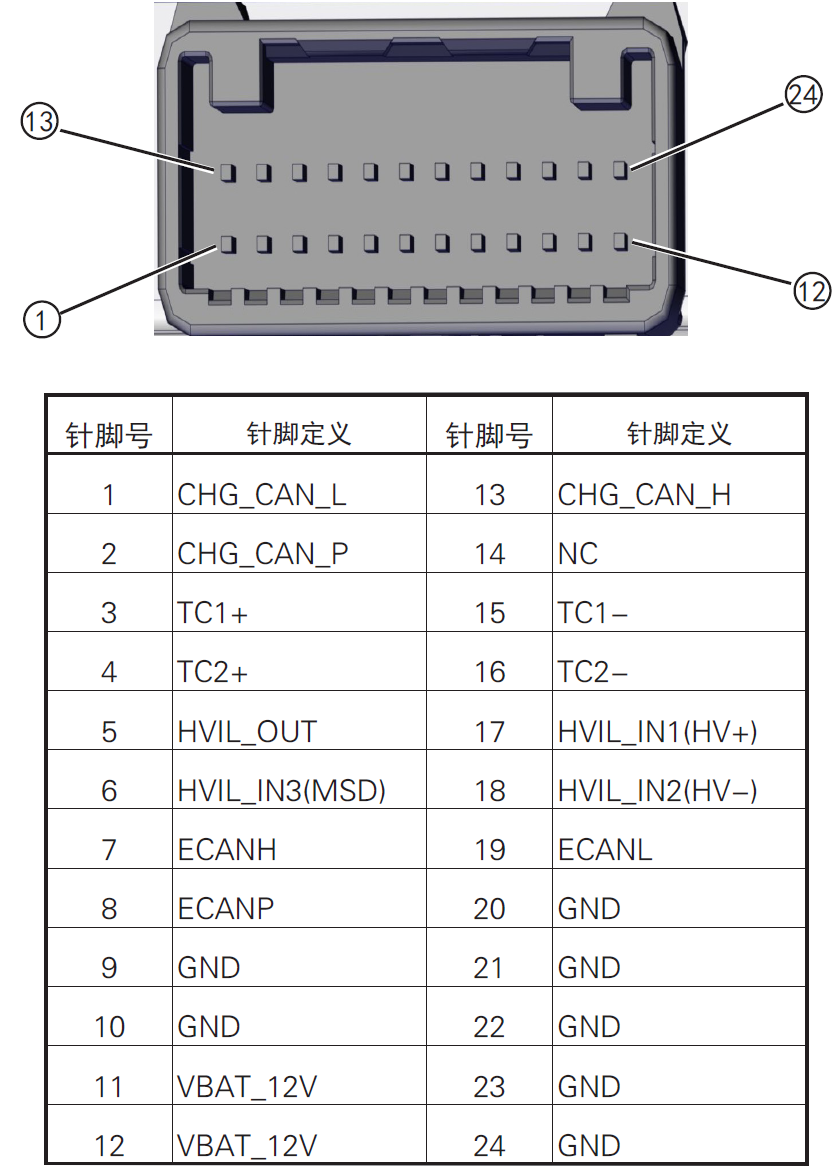 13
24
1
12

| 针脚号 | 针脚定义 | 针脚号 | 针脚定义 |
|---|---|---|---|
| 1 | CHG_CAN_L | 13 | CHG_CAN_H |
| 2 | CHG_CAN_P | 14 | NC |
| 3 | TC1+ | 15 | TC1− |
| 4 | TC2+ | 16 | TC2− |
| 5 | HVIL_OUT | 17 | HVIL_IN1(HV+) |
| 6 | HVIL_IN3(MSD) | 18 | HVIL_IN2(HV−) |
| 7 | ECANH | 19 | ECANL |
| 8 | ECANP | 20 | GND |
| 9 | GND | 21 | GND |
| 10 | GND | 22 | GND |
| 11 | VBAT_12V | 23 | GND |
| 12 | VBAT_12V | 24 | GND |